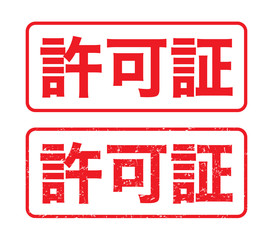 許可証

許可証